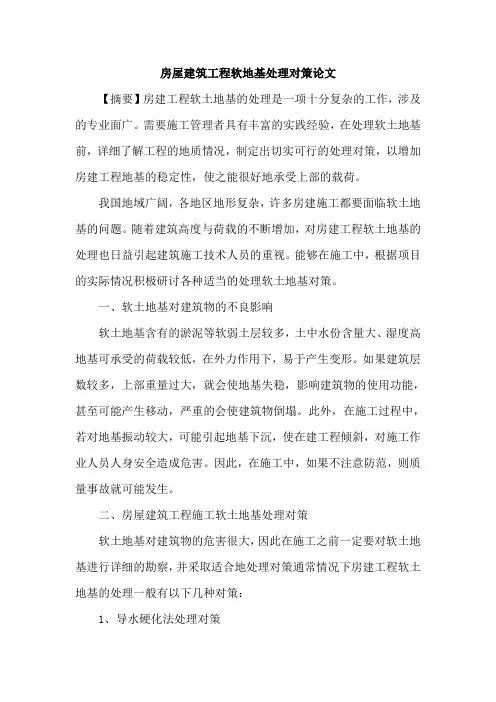 房屋建筑工程软地基处理对策论文

【摘要】房建工程软土地基的处理是一项十分复杂的工作，涉及的专业面广。需要施工管理者具有丰富的实践经验，在处理软土地基前，详细了解工程的地质情况，制定出切实可行的处理对策，以增加房建工程地基的稳定性，使之能很好地承受上部的载荷。

我国地域广阔，各地区地形复杂，许多房建施工都要面临软土地基的问题。随着建筑高度与荷载的不断增加，对房建工程软土地基的处理也日益引起建筑施工技术人员的重视。能够在施工中，根据项目的实际情况积极研讨各种适当的处理软土地基对策。

一、软土地基对建筑物的不良影响

软土地基含有的淤泥等软弱土层较多，土中水份含量大、湿度高地基可承受的荷载较低，在外力作用下，易于产生变形。如果建筑层数较多，上部重量过大，就会使地基失稳，影响建筑物的使用功能，甚至可能产生移动，严重的会使建筑物倒塌。此外，在施工过程中，若对地基振动较大，可能引起地基下沉，使在建工程倾斜，对施工作业人员人身安全造成危害。因此，在施工中，如果不注意防范，则质量事故就可能发生。

二、房屋建筑工程施工软土地基处理对策

软土地基对建筑物的危害很大，因此在施工之前一定要对软土地基进行详细的勘察，并采取适合地处理对策通常情况下房建工程软土地基的处理一般有以下几种对策：

1、导水硬化法处理对策